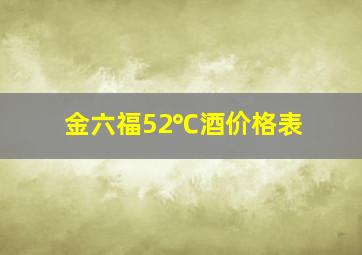 金六福52℃酒价格表